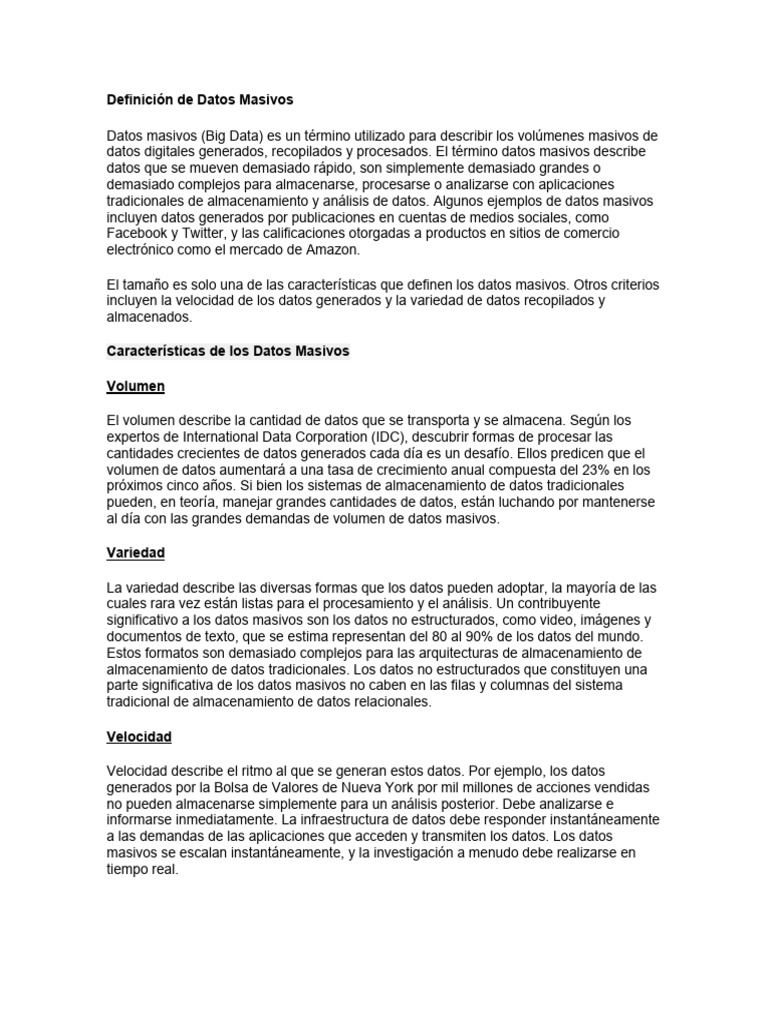 Definición de Datos Masivos

Datos masivos (Big Data) es un término utilizado para describir los volúmenes masivos de datos digitales generados, recopilados y procesados. El término datos masivos describe datos que se mueven demasiado rápido, son simplemente demasiado grandes o demasiado complejos para almacenarse, procesarse o analizarse con aplicaciones tradicionales de almacenamiento y análisis de datos. Algunos ejemplos de datos masivos incluyen datos generados por publicaciones en cuentas de medios sociales, como Facebook y Twitter, y las calificaciones otorgadas a productos en sitios de comercio electrónico como el mercado de Amazon.

El tamaño es solo una de las características que definen los datos masivos. Otros criterios incluyen la velocidad de los datos generados y la variedad de datos recopilados y almacenados.

Características de los Datos Masivos

Volumen

El volumen describe la cantidad de datos que se transporta y se almacena. Según los expertos de International Data Corporation (IDC), descubrir formas de procesar las cantidades crecientes de datos generados cada día es un desafío. Ellos predicen que el volumen de datos aumentará a una tasa de crecimiento anual compuesta del 23% en los próximos cinco años. Si bien los sistemas de almacenamiento de datos tradicionales pueden, en teoría, manejar grandes cantidades de datos, están luchando por mantenerse al día con las grandes demandas de volumen de datos masivos.

Variedad

La variedad describe las diversas formas que los datos pueden adoptar, la mayoría de las cuales rara vez están listas para el procesamiento y el análisis. Un contribuyente significativo a los datos masivos son los datos no estructurados, como video, imágenes y documentos de texto, que se estima representan del 80 al 90% de los datos del mundo. Estos formatos son demasiado complejos para las arquitecturas de almacenamiento de almacenamiento de datos tradicionales. Los datos no estructurados que constituyen una parte significativa de los datos masivos no caben en las filas y columnas del sistema tradicional de almacenamiento de datos relacionales.

Velocidad

Velocidad describe el ritmo al que se generan estos datos. Por ejemplo, los datos generados por la Bolsa de Valores de Nueva York por mil millones de acciones vendidas no pueden almacenarse simplemente para un análisis posterior. Debe analizarse e informarse inmediatamente. La infraestructura de datos debe responder instantáneamente a las demandas de las aplicaciones que acceden y transmiten los datos. Los datos masivos se escalan instantáneamente, y la investigación a menudo debe realizarse en tiempo real.